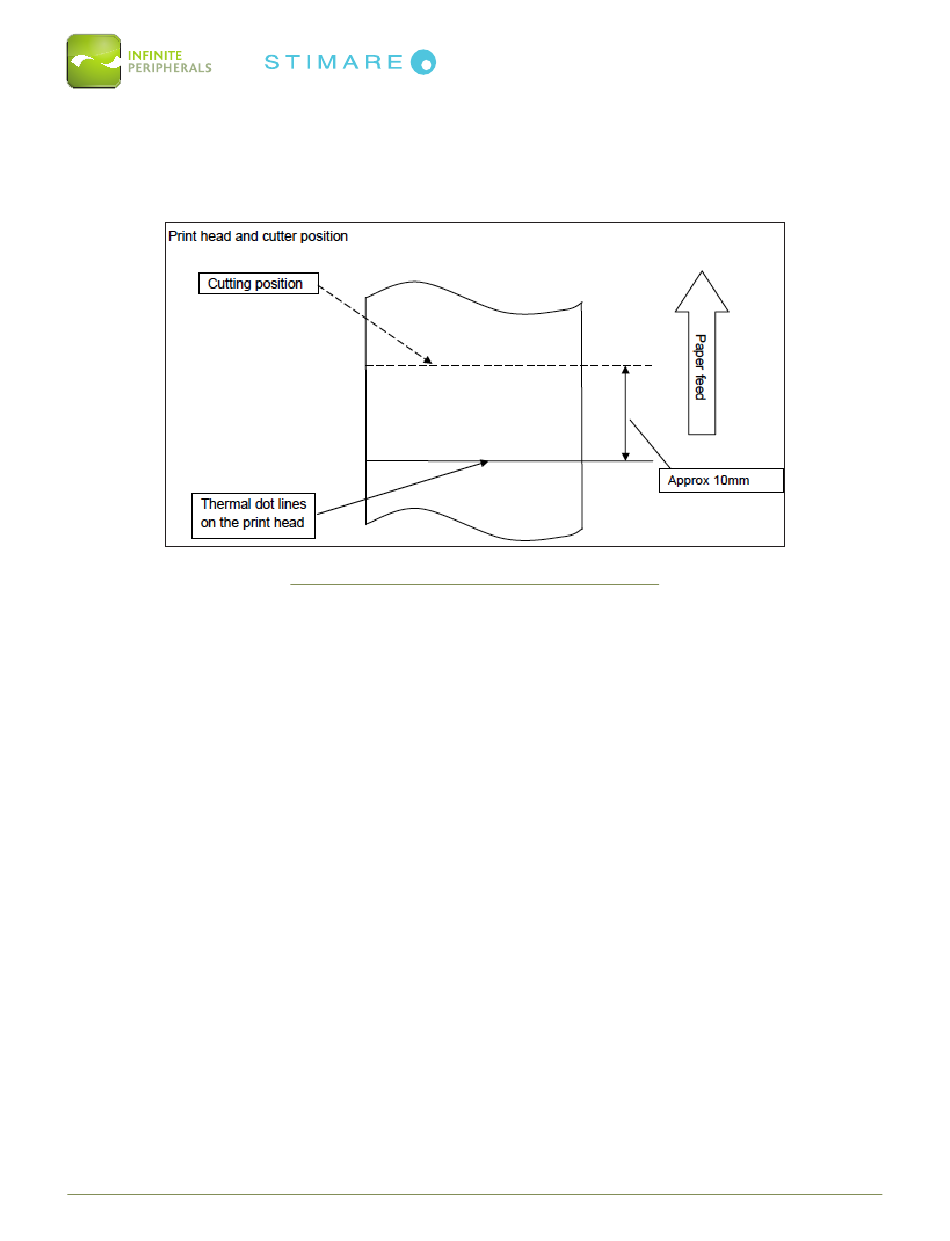 INFINITE PERIPHERALS

STIMARE

Print head and cutter position

Cutting position

Paper feed

Approx 10mm

Thermal dot lines on the print head